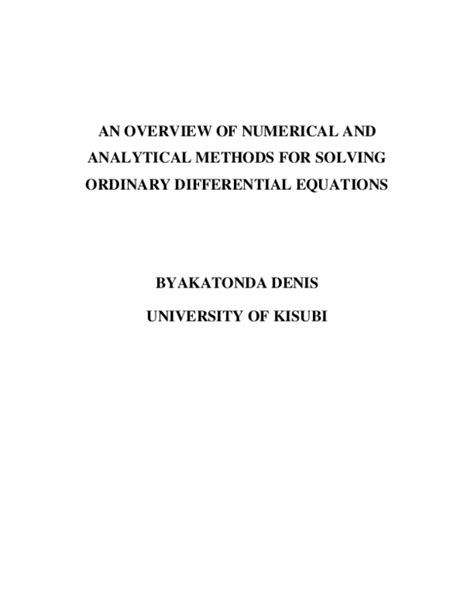 AN OVERVIEW OF NUMERICAL AND ANALYTICAL METHODS FOR SOLVING ORDINARY DIFFERENTIAL EQUATIONS

BYAKATONDA DENIS

UNIVERSITY OF KISUBI